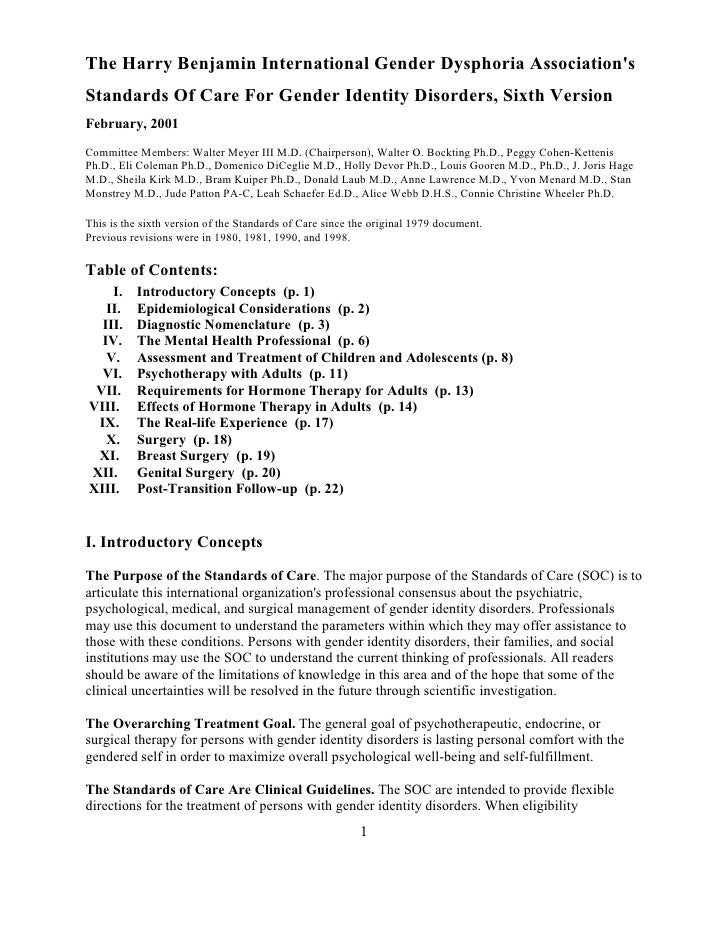 The Harry Benjamin International Gender Dysphoria Association's Standards Of Care For Gender Identity Disorders, Sixth Version
February, 2001

Committee Members: Walter Meyer III M.D. (Chairperson), Walter O. Bockting Ph.D., Peggy Cohen-Kettenis Ph.D., Eli Coleman Ph.D., Domenico DiCeglie M.D., Holly Devor Ph.D., Louis Gooren M.D., Ph.D., J. Joris Hage M.D., Sheila Kirk M.D., Bram Kuiper Ph.D., Donald Laub M.D., Anne Lawrence M.D., Yvon Menard M.D., Stan Monstrey M.D., Jude Patton PA-C, Leah Schaefer Ed.D., Alice Webb D.H.S., Connie Christine Wheeler Ph.D.

This is the sixth version of the Standards of Care since the original 1979 document.
Previous revisions were in 1980, 1981, 1990, and 1998.

Table of Contents:
I. Introductory Concepts (p. 1)
II. Epidemiological Considerations (p. 2)
III. Diagnostic Nomenclature (p. 3)
IV. The Mental Health Professional (p. 6)
V. Assessment and Treatment of Children and Adolescents (p. 8)
VI. Psychotherapy with Adults (p. 11)
VII. Requirements for Hormone Therapy for Adults (p. 13)
VIII. Effects of Hormone Therapy in Adults (p. 14)
IX. The Real-life Experience (p. 17)
X. Surgery (p. 18)
XI. Breast Surgery (p. 19)
XII. Genital Surgery (p. 20)
XIII. Post-Transition Follow-up (p. 22)

I. Introductory Concepts

The Purpose of the Standards of Care. The major purpose of the Standards of Care (SOC) is to articulate this international organization's professional consensus about the psychiatric, psychological, medical, and surgical management of gender identity disorders. Professionals may use this document to understand the parameters within which they may offer assistance to those with these conditions. Persons with gender identity disorders, their families, and social institutions may use the SOC to understand the current thinking of professionals. All readers should be aware of the limitations of knowledge in this area and of the hope that some of the clinical uncertainties will be resolved in the future through scientific investigation.

The Overarching Treatment Goal. The general goal of psychotherapeutic, endocrine, or surgical therapy for persons with gender identity disorders is lasting personal comfort with the gendered self in order to maximize overall psychological well-being and self-fulfillment.

The Standards of Care Are Clinical Guidelines. The SOC are intended to provide flexible directions for the treatment of persons with gender identity disorders. When eligibility

1